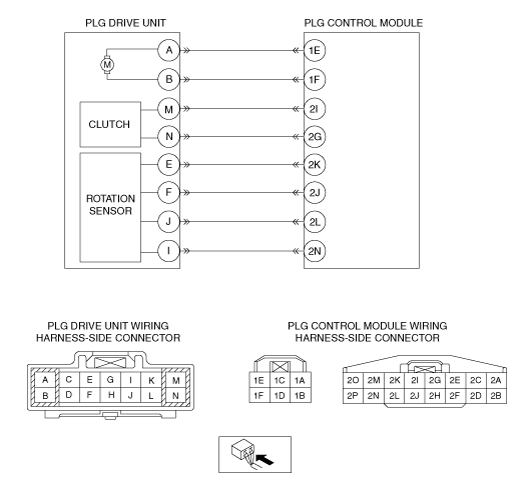 PLG DRIVE UNIT

PLG CONTROL MODULE

M

A

B

CLUTCH

M

N

ROTATION SENSOR

E

F

J

I

1E

1F

2I

2G

2K

2J

2L

2N

PLG DRIVE UNIT WIRING HARNESS-SIDE CONNECTOR

| A | C | E | G | I | K | M |
|---|---|---|---|---|---|---|
| B | D | F | H | J | L | N |

PLG CONTROL MODULE WIRING HARNESS-SIDE CONNECTOR

| 1E | 1C | 1A |
|---|---|---|
| 1F | 1D | 1B |

| 2O | 2M | 2K | 2I | 2G | 2E | 2C | 2A |
|---|---|---|---|---|---|---|---|
| 2P | 2N | 2L | 2J | 2H | 2F | 2D | 2B |